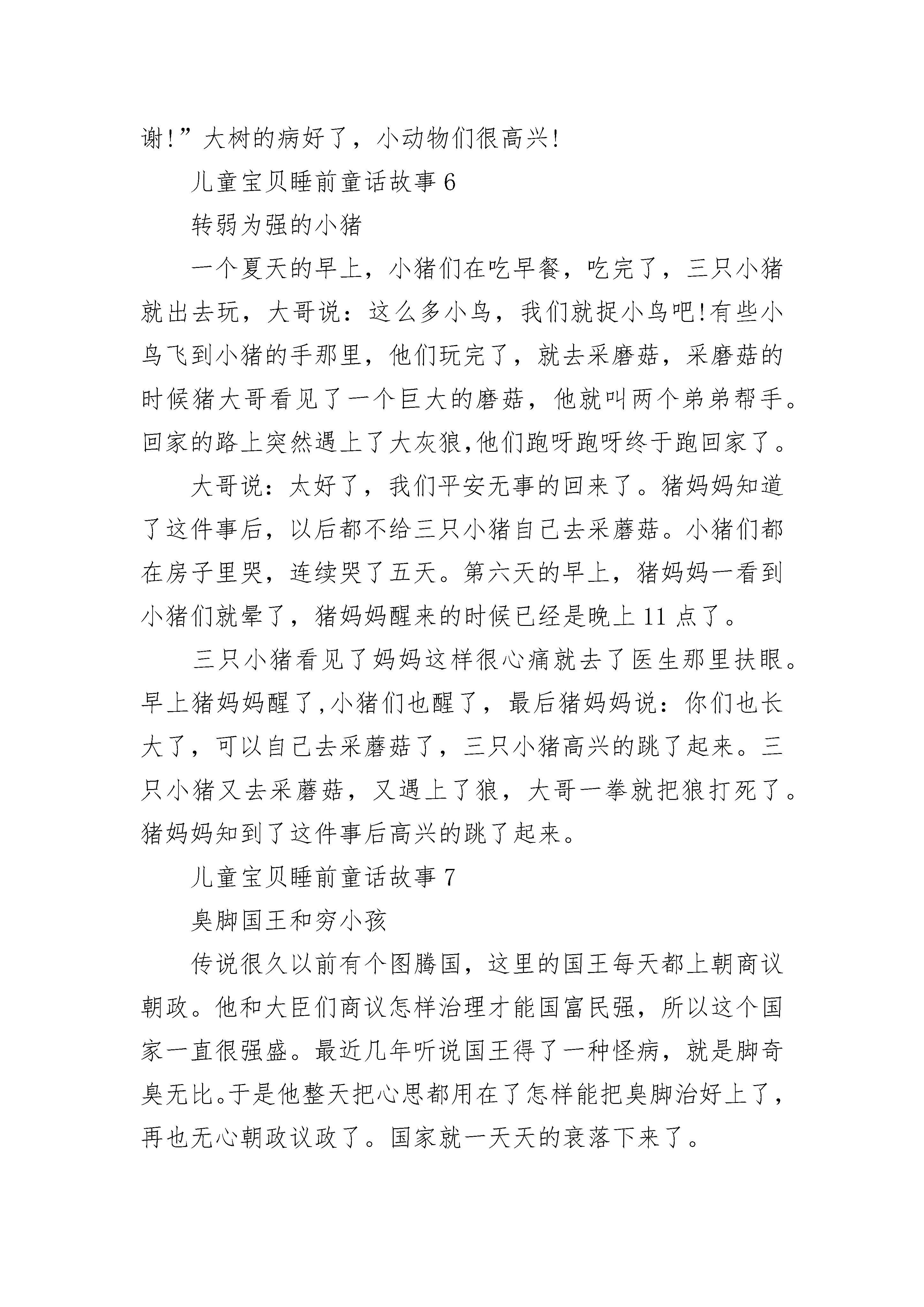 谢!”大树的病好了，小动物们很高兴!

儿童宝贝睡前童话故事 6

转弱为强的小猪

一个夏天的早上，小猪们在吃早餐，吃完了，三只小猪就出去玩，大哥说：这么多小鸟，我们就捉小鸟吧!有些小鸟飞到小猪的手那里，他们玩完了，就去采磨菇，采磨菇的时候猪大哥看见了一个巨大的磨菇，他就叫两个弟弟帮手。回家的路上突然遇上了大灰狼,他们跑呀跑呀终于跑回家了。

大哥说：太好了，我们平安无事的回来了。猪妈妈知道了这件事后，以后都不给三只小猪自己去采蘑菇。小猪们都在房子里哭，连续哭了五天。第六天的早上，猪妈妈一看到小猪们就晕了，猪妈妈醒来的时候已经是晚上 11 点了。

三只小猪看见了妈妈这样很心痛就去了医生那里扶眼。早上猪妈妈醒了,小猪们也醒了，最后猪妈妈说：你们也长大了，可以自己去采蘑菇了，三只小猪高兴的跳了起来。三只小猪又去采蘑菇，又遇上了狼，大哥一拳就把狼打死了。猪妈妈知到了这件事后高兴的跳了起来。

儿童宝贝睡前童话故事 7

臭脚国王和穷小孩

传说很久以前有个图腾国，这里的国王每天都上朝商议朝政。他和大臣们商议怎样治理才能国富民强，所以这个国家一直很强盛。最近几年听说国王得了一种怪病，就是脚奇臭无比。于是他整天把心思都用在了怎样能把臭脚治好上了，再也无心朝政议政了。国家就一天天的衰落下来了。